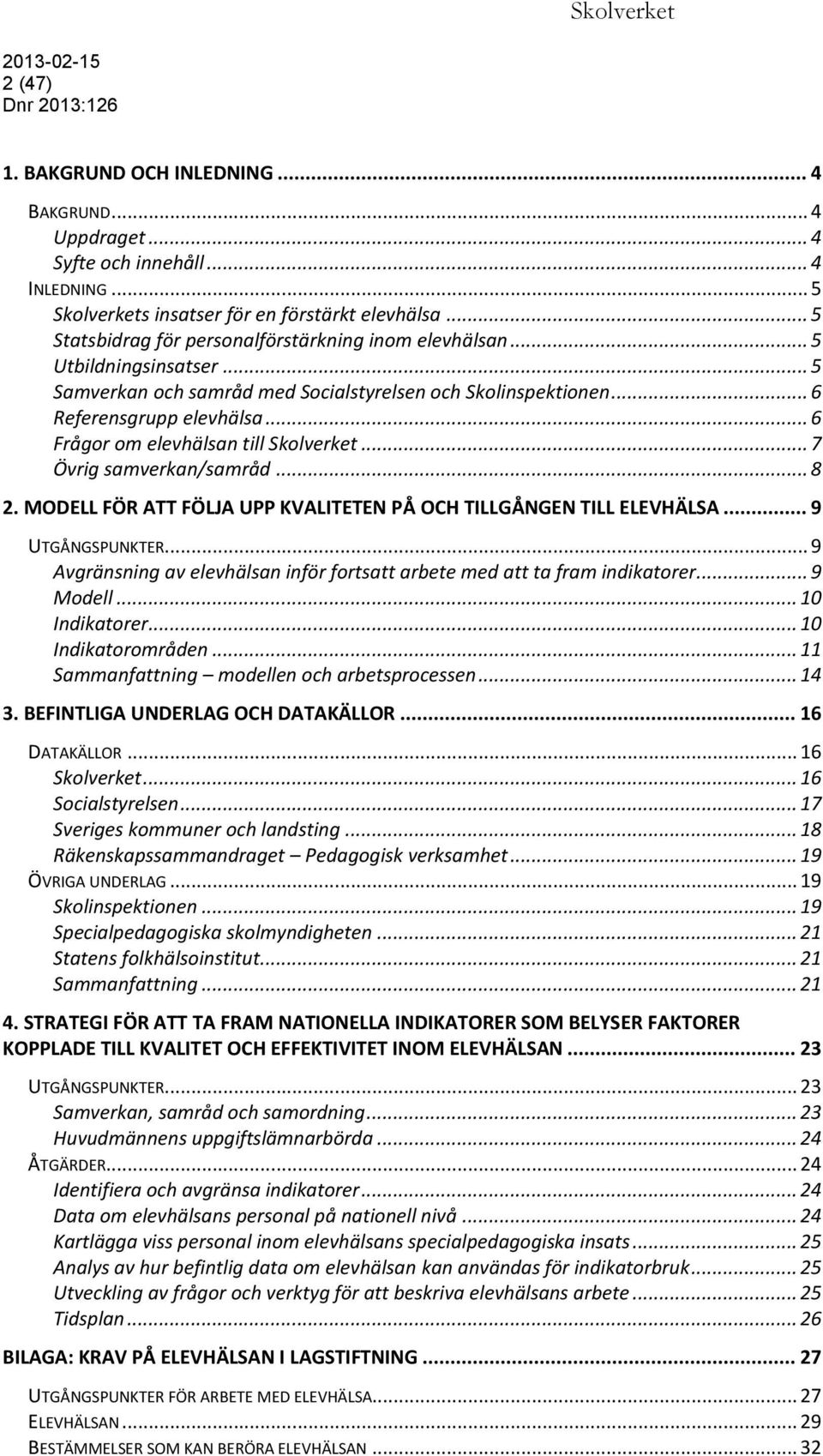 Skolverket

2013-02-15
2 (47)
Dnr 2013:126

1. BAKGRUND OCH INLEDNING ... 4

BAKGRUND ... 4
Uppdraget ... 4
Syfte och innehåll ... 4
INLEDNING ... 5
Skolverkets insatser för en förstärkt elevhälsa ... 5
Statsbidrag för personalförstärkning inom elevhälsan ... 5
Utbildningsinsatser ... 5
Samverkan och samråd med Socialstyrelsen och Skolinspektionen ... 6
Referensgrupp elevhälsa ... 6
Frågor om elevhälsan till Skolverket ... 7
Övrig samverkan/samråd ... 8
2. MODELL FÖR ATT FÖLJA UPP KVALITETEN PÅ OCH TILLGÅNGEN TILL ELEVHÄLSA ... 9
UTGÅNGSPUNKTER ... 9
Avgränsning av elevhälsan inför fortsatt arbete med att ta fram indikatorer ... 9
Modell ... 10
Indikatorer ... 10
Indikatorområden ... 11
Sammanfattning – modellen och arbetsprocessen ... 14
3. BEFINTLIGA UNDERLAG OCH DATAKÄLLOR ... 16
DATAKÄLLOR ... 16
Skolverket ... 16
Socialstyrelsen ... 17
Sveriges kommuner och landsting ... 18
Räkenskapssammandraget – Pedagogisk verksamhet ... 19
ÖVRIGA UNDERLAG ... 19
Skolinspektionen ... 19
Specialpedagogiska skolmyndigheten ... 21
Statens folkhälsoinstitut ... 21
Sammanfattning ... 21
4. STRATEGI FÖR ATT TA FRAM NATIONELLA INDIKATORER SOM BELYSER FAKTORER KOPPLADE TILL KVALITET OCH EFFEKTIVITET INOM ELEVHÄLSAN ... 23
UTGÅNGSPUNKTER ... 23
Samverkan, samråd och samordning ... 23
Huvudmännens uppgiftslämnarbörda ... 24
ÅTGÄRDER ... 24
Identifiera och avgränsa indikatorer ... 24
Data om elevhälsans personal på nationell nivå ... 24
Kartlägga viss personal inom elevhälsans specialpedagogiska insats ... 25
Analys av hur befintlig data om elevhälsan kan användas för indikatorbruk ... 25
Utveckling av frågor och verktyg för att beskriva elevhälsans arbete ... 25
Tidsplan ... 26
BILAGA: KRAV PÅ ELEVHÄLSAN I LAGSTIFTNING ... 27
UTGÅNGSPUNKTER FÖR ARBETE MED ELEVHÄLSA ... 27
ELEVHÄLSAN ... 29
BESTÄMMELSER SOM KAN BERÖRA ELEVHÄLSAN ... 32